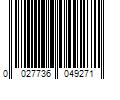 0 027736 049271